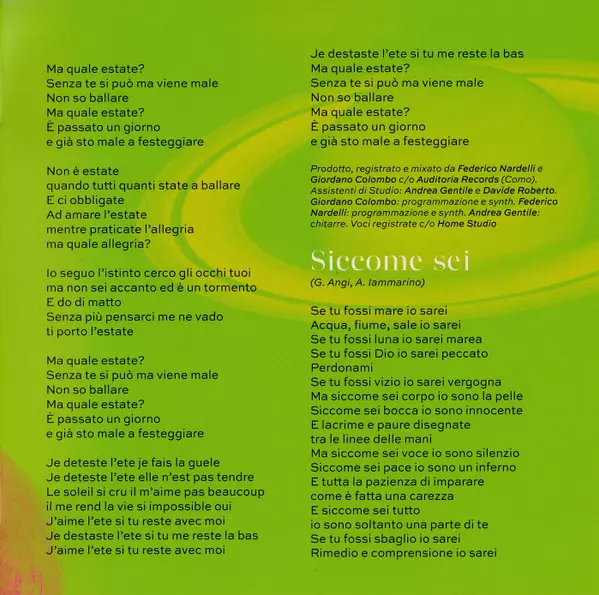 Ma quale estate?
Senza te si può ma viene male
Non so ballare
Ma quale estate?
È passato un giorno
e già sto male a festeggiare

Non è estate
quando tutti quanti state a ballare
E ci obbligate
Ad amare l'estate
mentre praticate l'allegria
ma quale allegria?

Io seguo l'istinto cerco gli occhi tuoi
ma non sei accanto ed è un tormento
E do di matto
Senza più pensarci me ne vado
ti porto l'estate

Ma quale estate?
Senza te si può ma viene male
Non so ballare
Ma quale estate?
È passato un giorno
e già sto male a festeggiare

Je deteste l'ete je fais la guele
Je deteste l'ete elle n'est pas tendre
Le soleil si cru il m'aime pas beaucoup
il me rend la vie si impossible oui
J'aime l'ete si tu reste avec moi
Je destaste l'ete si tu me reste la bas
J'aime l'ete si tu reste avec moi

Je destaste l'ete si tu me reste la bas
Ma quale estate?
Senza te si può ma viene male
Non so ballare
Ma quale estate?
È passato un giorno
e già sto male a festeggiare

Prodotto, registrato e mixato da Federico Nardelli e Giordano Colombo c/o Auditoria Records (Como). Assistenti di Studio: Andrea Gentile e Davide Roberto. Giordano Colombo: programmazione e synth. Federico Nardelli: programmazione e synth. Andrea Gentile: chitarre. Voci registrate c/o Home Studio

Siccome sei
(G. Angi, A. Iammarino)

Se tu fossi mare io sarei
Acqua, fiume, sale io sarei
Se tu fossi luna io sarei marea
Se tu fossi Dio io sarei peccato
Perdonami
Se tu fossi vizio io sarei vergogna
Ma siccome sei corpo io sono la pelle
Siccome sei bocca io sono innocente
E lacrime e paure disegnate
tra le linee delle mani
Ma siccome sei voce io sono silenzio
Siccome sei pace io sono un inferno
E tutta la pazienza di imparare
come è fatta una carezza
E siccome sei tutto
io sono soltanto una parte di te
Se tu fossi sbaglio io sarei
Rimedio e comprensione io sarei